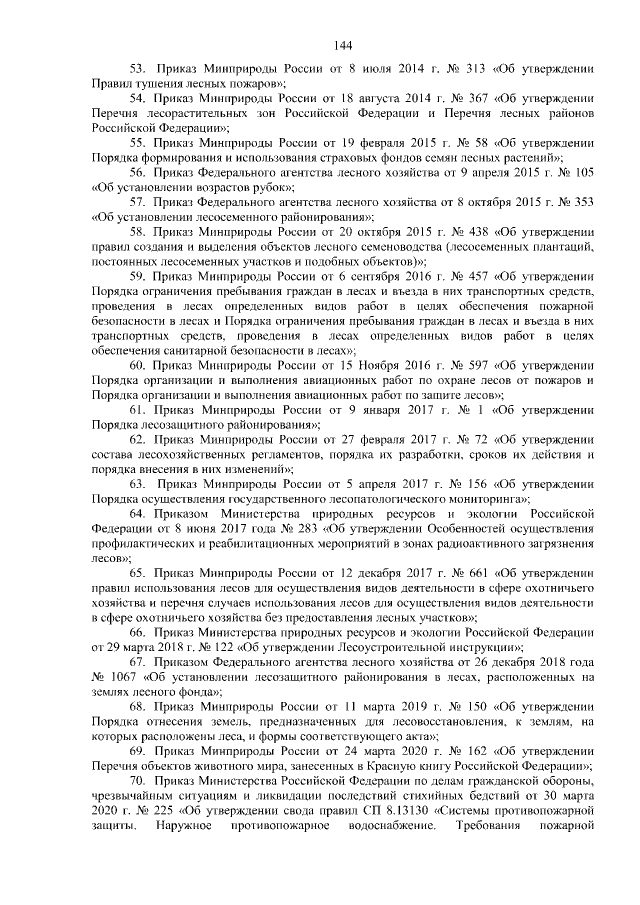 144

53. Приказ Минприроды России от 8 июля 2014 г. № 313 «Об утверждении Правил тушения лесных пожаров»;

54. Приказ Минприроды России от 18 августа 2014 г. № 367 «Об утверждении Перечня лесорастительных зон Российской Федерации и Перечня лесных районов Российской Федерации»;

55. Приказ Минприроды России от 19 февраля 2015 г. № 58 «Об утверждении Порядка формирования и использования страховых фондов семян лесных растений»;

56. Приказ Федерального агентства лесного хозяйства от 9 апреля 2015 г. № 105 «Об установлении возрастов рубок»;

57. Приказ Федерального агентства лесного хозяйства от 8 октября 2015 г. № 353 «Об установлении лесосеменного районирования»;

58. Приказ Минприроды России от 20 октября 2015 г. № 438 «Об утверждении правил создания и выделения объектов лесного семеноводства (лесосеменных плантаций, постоянных лесосеменных участков и подобных объектов)»;

59. Приказ Минприроды России от 6 сентября 2016 г. № 457 «Об утверждении Порядка ограничения пребывания граждан в лесах и въезда в них транспортных средств, проведения в лесах определенных видов работ в целях обеспечения пожарной безопасности в лесах и Порядка ограничения пребывания граждан в лесах и въезда в них транспортных средств, проведения в лесах определенных видов работ в целях обеспечения санитарной безопасности в лесах»;

60. Приказ Минприроды России от 15 Ноября 2016 г. № 597 «Об утверждении Порядка организации и выполнения авиационных работ по охране лесов от пожаров и Порядка организации и выполнения авиационных работ по защите лесов»;

61. Приказ Минприроды России от 9 января 2017 г. № 1 «Об утверждении Порядка лесозащитного районирования»;

62. Приказ Минприроды России от 27 февраля 2017 г. № 72 «Об утверждении состава лесохозяйственных регламентов, порядка их разработки, сроков их действия и порядка внесения в них изменений»;

63. Приказ Минприроды России от 5 апреля 2017 г. № 156 «Об утверждении Порядка осуществления государственного лесопатологического мониторинга»;

64. Приказом Министерства природных ресурсов и экологии Российской Федерации от 8 июня 2017 года № 283 «Об утверждении Особенностей осуществления профилактических и реабилитационных мероприятий в зонах радиоактивного загрязнения лесов»;

65. Приказ Минприроды России от 12 декабря 2017 г. № 661 «Об утверждении правил использования лесов для осуществления видов деятельности в сфере охотничьего хозяйства и перечня случаев использования лесов для осуществления видов деятельности в сфере охотничьего хозяйства без предоставления лесных участков»;

66. Приказ Министерства природных ресурсов и экологии Российской Федерации от 29 марта 2018 г. № 122 «Об утверждении Лесоустроительной инструкции»;

67. Приказом Федерального агентства лесного хозяйства от 26 декабря 2018 года № 1067 «Об установлении лесозащитного районирования в лесах, расположенных на землях лесного фонда»;

68. Приказ Минприроды России от 11 марта 2019 г. № 150 «Об утверждении Порядка отнесения земель, предназначенных для лесовосстановления, к землям, на которых расположены леса, и формы соответствующего акта»;

69. Приказ Минприроды России от 24 марта 2020 г. № 162 «Об утверждении Перечня объектов животного мира, занесенных в Красную книгу Российской Федерации»;

70. Приказ Министерства Российской Федерации по делам гражданской обороны, чрезвычайным ситуациям и ликвидации последствий стихийных бедствий от 30 марта 2020 г. № 225 «Об утверждении свода правил СП 8.13130 «Системы противопожарной защиты. Наружное противопожарное водоснабжение. Требования пожарной